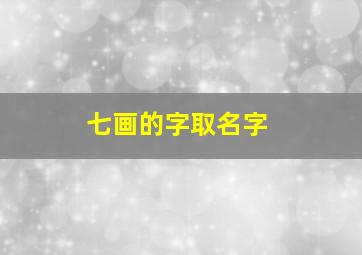 七画的字取名字